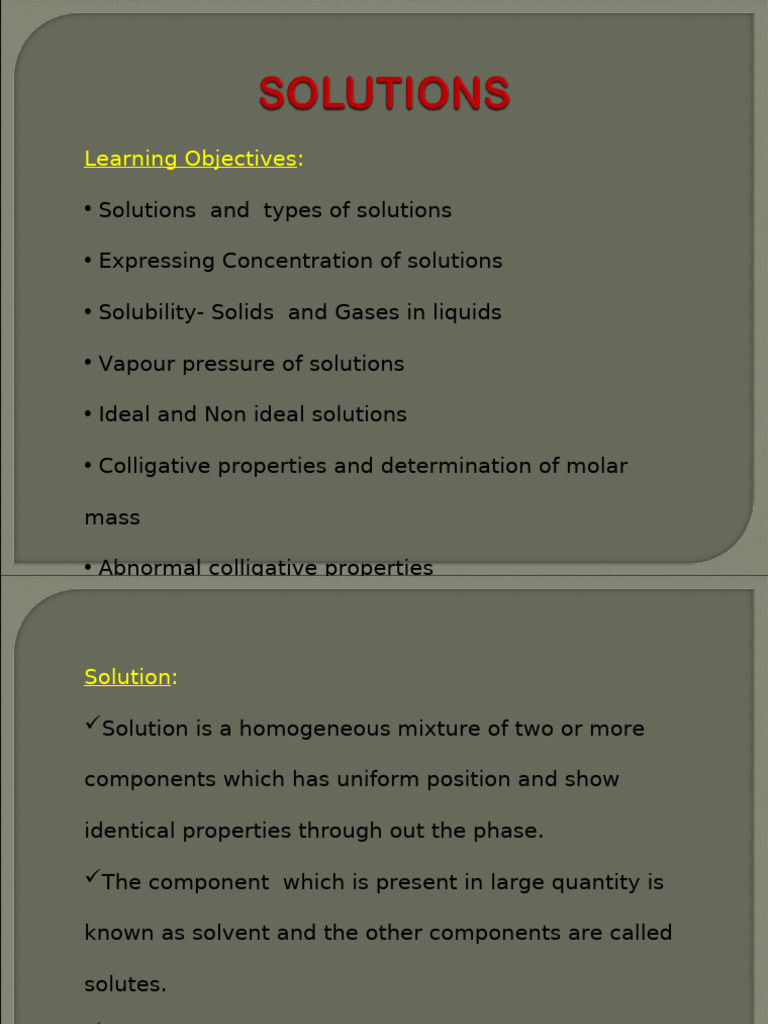 SOLUTIONS

Learning Objectives:

• Solutions and types of solutions

• Expressing Concentration of solutions

• Solubility- Solids and Gases in liquids

• Vapour pressure of solutions

• Ideal and Non ideal solutions

• Colligative properties and determination of molar mass

• Abnormal colligative properties

Solution:

✓Solution is a homogeneous mixture of two or more components which has uniform position and show identical properties through out the phase.

✓The component which is present in large quantity is known as solvent and the other components are called solutes.